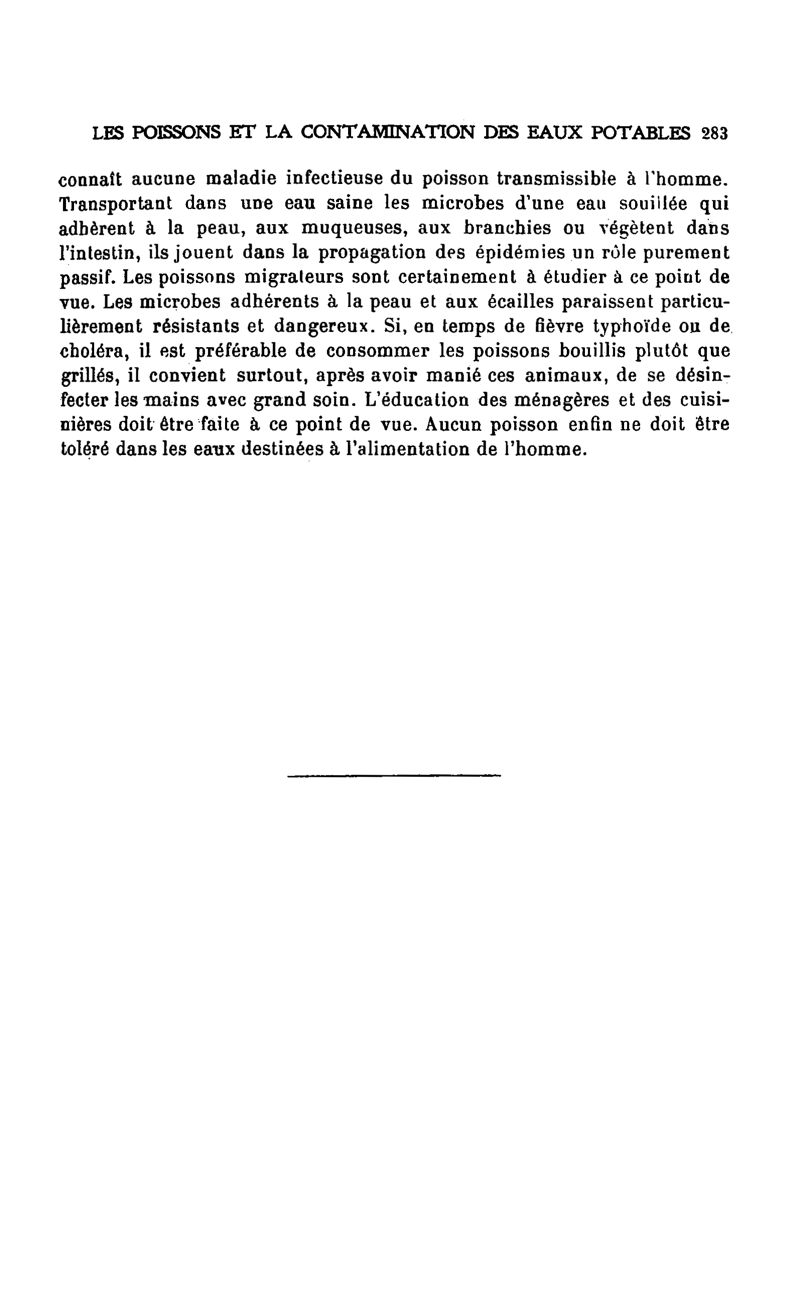 LES POISSONS ET LA CONTAMINATION DES EAUX POTABLES 283

connaît aucune maladie infectieuse du poisson transmissible à l'homme. Transportant dans une eau saine les microbes d'une eau souillée qui adhèrent à la peau, aux muqueuses, aux branchies ou végètent dans l'intestin, ils jouent dans la propagation des épidémies un rôle purement passif. Les poissons migrateurs sont certainement à étudier à ce point de vue. Les microbes adhérents à la peau et aux écailles paraissent particulièrement résistants et dangereux. Si, en temps de fièvre typhoïde ou de choléra, il est préférable de consommer les poissons bouillis plutôt que grillés, il convient surtout, après avoir manié ces animaux, de se désinfecter les mains avec grand soin. L'éducation des ménagères et des cuisinières doit être faite à ce point de vue. Aucun poisson enfin ne doit être toléré dans les eaux destinées à l'alimentation de l'homme.